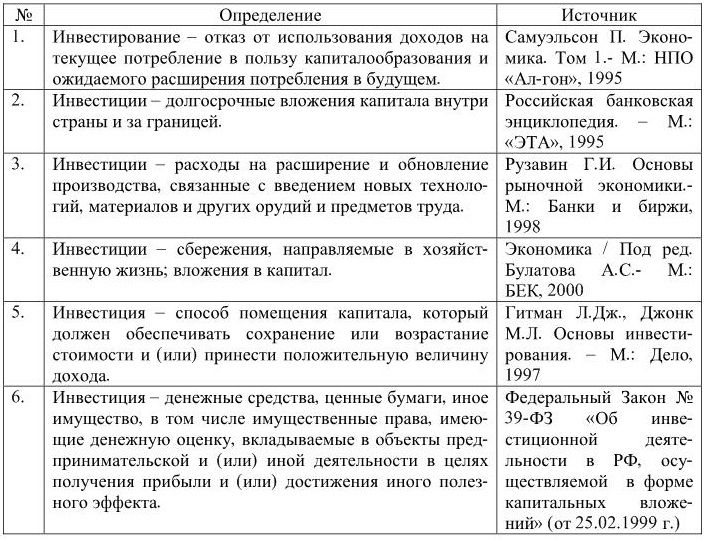 | № | Определение | Источник |
|---|---|---|
| 1. | Инвестирование – отказ от использования доходов на текущее потребление в пользу капиталообразования и ожидаемого расширения потребления в будущем. | Самуэльсон П. Экономика. Том 1.- М.: НПО «Ал-гон», 1995 |
| 2. | Инвестиции – долгосрочные вложения капитала внутри страны и за границей. | Российская банковская энциклопедия. – М.: «ЭТА», 1995 |
| 3. | Инвестиции – расходы на расширение и обновление производства, связанные с введением новых технологий, материалов и других орудий и предметов труда. | Рузавин Г.И. Основы рыночной экономики.- М.: Банки и биржи, 1998 |
| 4. | Инвестиции – сбережения, направляемые в хозяйственную жизнь; вложения в капитал. | Экономика / Под ред. Булатова А.С.- М.: БЕК, 2000 |
| 5. | Инвестиция – способ помещения капитала, который должен обеспечивать сохранение или возрастание стоимости и (или) принести положительную величину дохода. | Гитман Л.Дж., Джонк М.Л. Основы инвестирования. – М.: Дело, 1997 |
| 6. | Инвестиция – денежные средства, ценные бумаги, иное имущество, в том числе имущественные права, имеющие денежную оценку, вкладываемые в объекты предпринимательской и (или) иной деятельности в целях получения прибыли и (или) достижения иного полезного эффекта. | Федеральный Закон № 39-ФЗ «Об инвестиционной деятельности в РФ, осуществляемой в форме капитальных вложений» (от 25.02.1999 г.) |